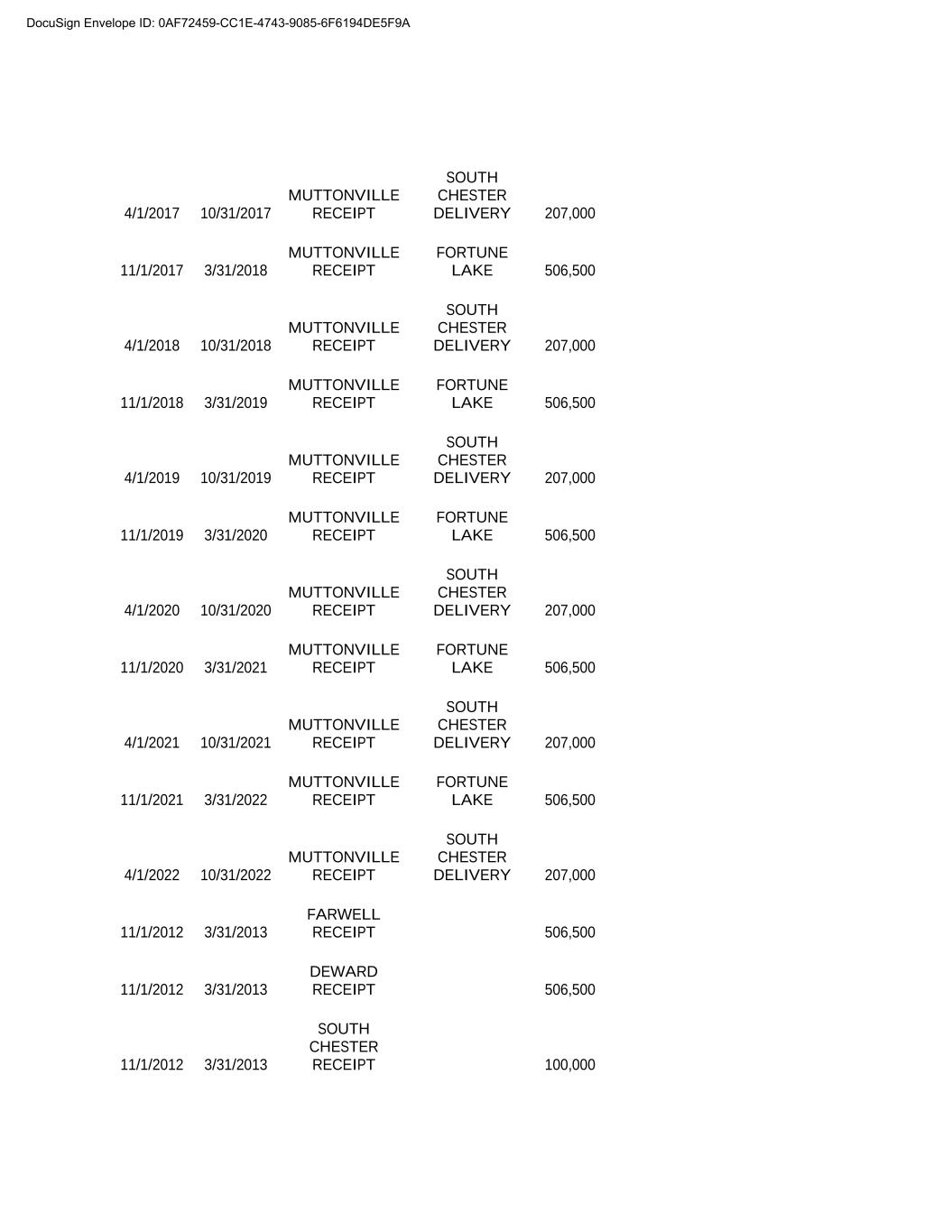 DocuSign Envelope ID: 0AF72459-CC1E-4743-9085-6F6194DE5F9A

| | | | | |
|---|---|---|---|---|
| 4/1/2017 | 10/31/2017 | MUTTONVILLE RECEIPT | SOUTH CHESTER DELIVERY | 207,000 |
| 11/1/2017 | 3/31/2018 | MUTTONVILLE RECEIPT | FORTUNE LAKE | 506,500 |
| 4/1/2018 | 10/31/2018 | MUTTONVILLE RECEIPT | SOUTH CHESTER DELIVERY | 207,000 |
| 11/1/2018 | 3/31/2019 | MUTTONVILLE RECEIPT | FORTUNE LAKE | 506,500 |
| 4/1/2019 | 10/31/2019 | MUTTONVILLE RECEIPT | SOUTH CHESTER DELIVERY | 207,000 |
| 11/1/2019 | 3/31/2020 | MUTTONVILLE RECEIPT | FORTUNE LAKE | 506,500 |
| 4/1/2020 | 10/31/2020 | MUTTONVILLE RECEIPT | SOUTH CHESTER DELIVERY | 207,000 |
| 11/1/2020 | 3/31/2021 | MUTTONVILLE RECEIPT | FORTUNE LAKE | 506,500 |
| 4/1/2021 | 10/31/2021 | MUTTONVILLE RECEIPT | SOUTH CHESTER DELIVERY | 207,000 |
| 11/1/2021 | 3/31/2022 | MUTTONVILLE RECEIPT | FORTUNE LAKE | 506,500 |
| 4/1/2022 | 10/31/2022 | MUTTONVILLE RECEIPT | SOUTH CHESTER DELIVERY | 207,000 |
| 11/1/2012 | 3/31/2013 | FARWELL RECEIPT | | 506,500 |
| 11/1/2012 | 3/31/2013 | DEWARD RECEIPT | | 506,500 |
| 11/1/2012 | 3/31/2013 | SOUTH CHESTER RECEIPT | | 100,000 |